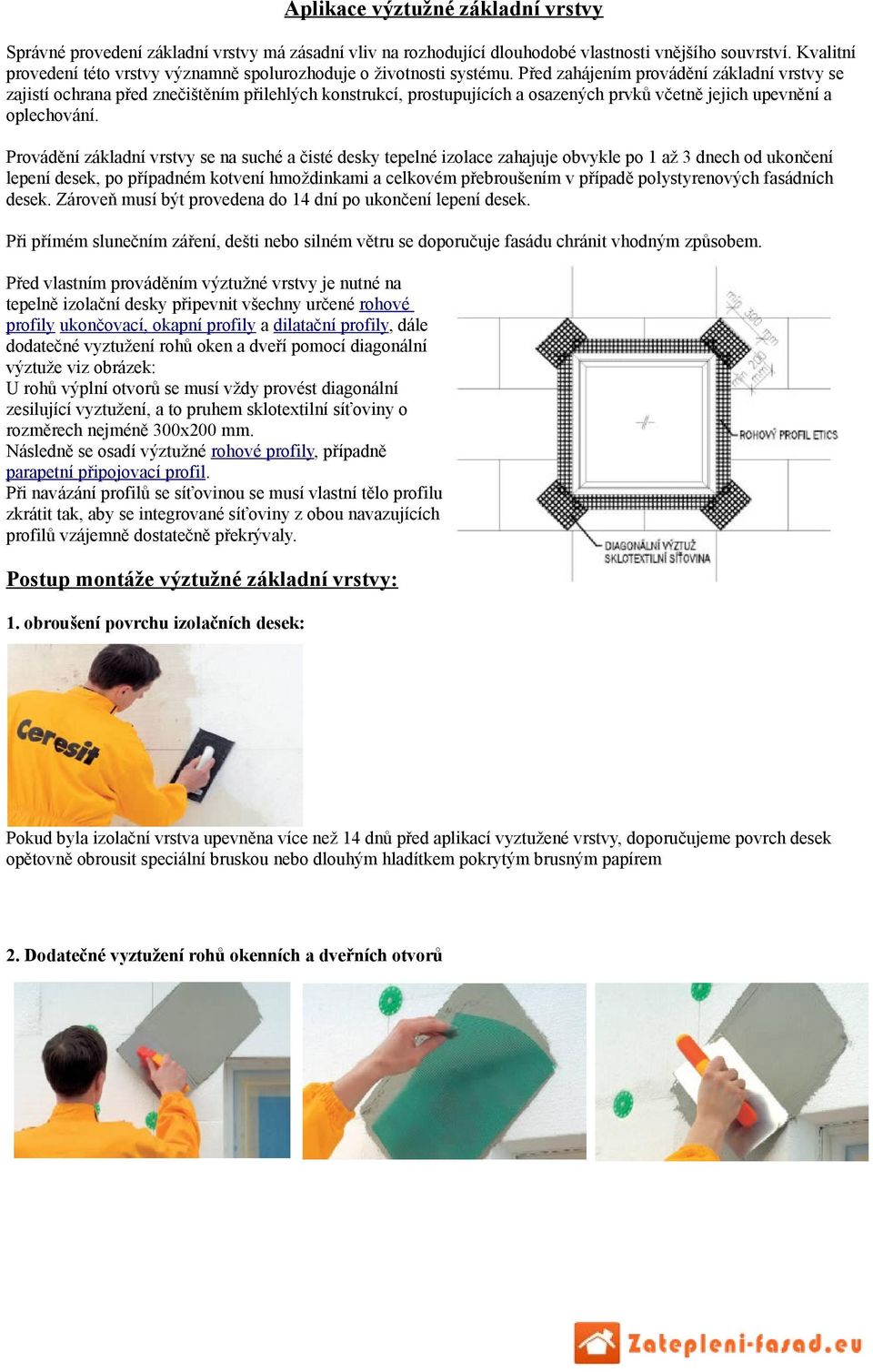 Aplikace výztužné základní vrstvy

Správné provedení základní vrstvy má zásadní vliv na rozhodující dlouhodobé vlastnosti vnějšího souvrství. Kvalitní provedení této vrstvy významně spolurozhoduje o životnosti systému. Před zahájením provádění základní vrstvy se zajistí ochrana před znečištěním přilehlých konstrukcí, prostupujících a osazených prvků včetně jejich upevnění a oplechování.

Provádění základní vrstvy se na suché a čisté desky tepelné izolace zahajuje obvykle po 1 až 3 dnech od ukončení lepení desek, po případném kotvení hmoždinkami a celkovém přebroušením v případě polystyrenových fasádních desek. Zároveň musí být provedena do 14 dní po ukončení lepení desek.

Při přímém slunečním záření, dešti nebo silném větru se doporučuje fasádu chránit vhodným způsobem.

Před vlastním prováděním výztužné vrstvy je nutné na tepelně izolační desky připevnit všechny určené rohové profily ukončovací, okapní profily a dilatační profily, dále dodatečné vyztužení rohů oken a dveří pomocí diagonální výztuže viz obrázek:
U rohů výplní otvorů se musí vždy provést diagonální zesilující vyztužení, a to pruhem sklotextilní síťoviny o rozměrech nejméně 300x200 mm.
Následně se osadí výztužné rohové profily, případně parapetní připojovací profil.
Při navázání profilů se síťovinou se musí vlastní tělo profilu zkrátit tak, aby se integrované síťoviny z obou navazujících profilů vzájemně dostatečně překrývaly.

min. 300 mm
min. 200 mm
ROHOVÝ PROFIL ETICS
DIAGONÁLNÍ VÝZTUŽ SKLOTEXTILNÍ SÍŤOVINA

Postup montáže výztužné základní vrstvy:

1. obroušení povrchu izolačních desek:

Ceresit

Pokud byla izolační vrstva upevněna více než 14 dnů před aplikací vyztužené vrstvy, doporučujeme povrch desek opětovně obrousit speciální bruskou nebo dlouhým hladítkem pokrytým brusným papírem

2. Dodatečné vyztužení rohů okenních a dveřních otvorů

Zatepleni-fasad.eu